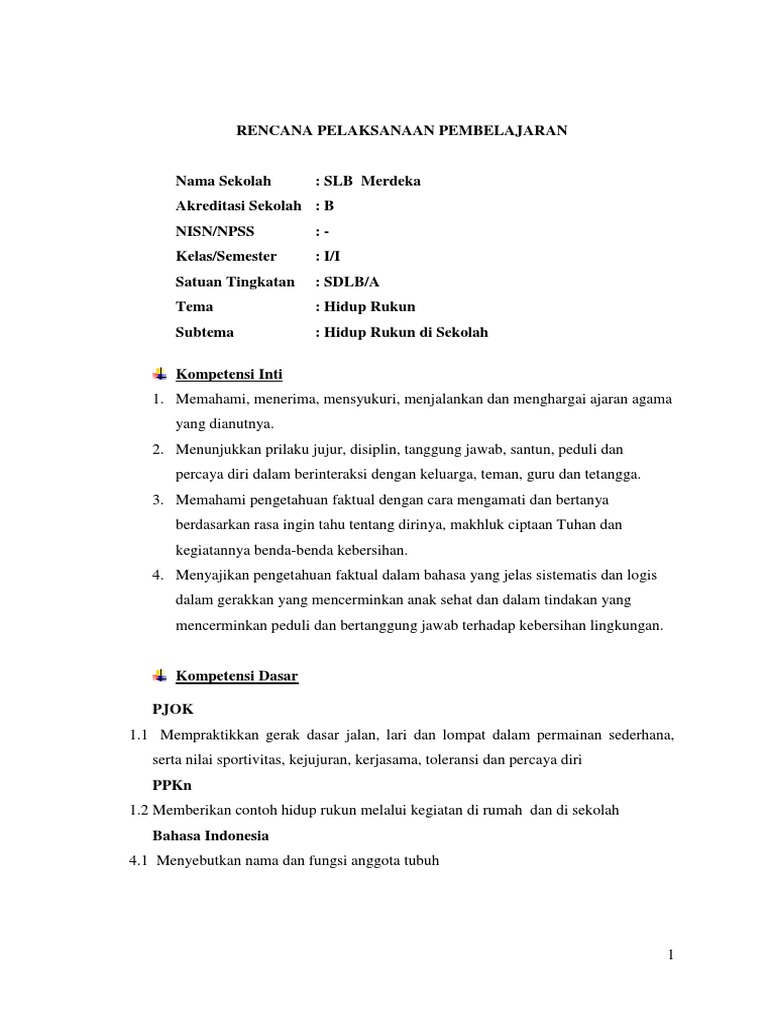 RENCANA PELAKSANAAN PEMBELAJARAN

Nama Sekolah : SLB Merdeka
Akreditasi Sekolah : B
NISN/NPSS : -
Kelas/Semester : I/I
Satuan Tingkatan : SDLB/A
Tema : Hidup Rukun
Subtema : Hidup Rukun di Sekolah

Kompetensi Inti

1. Memahami, menerima, mensyukuri, menjalankan dan menghargai ajaran agama yang dianutnya.
2. Menunjukkan prilaku jujur, disiplin, tanggung jawab, santun, peduli dan percaya diri dalam berinteraksi dengan keluarga, teman, guru dan tetangga.
3. Memahami pengetahuan faktual dengan cara mengamati dan bertanya berdasarkan rasa ingin tahu tentang dirinya, makhluk ciptaan Tuhan dan kegiatannya benda-benda kebersihan.
4. Menyajikan pengetahuan faktual dalam bahasa yang jelas sistematis dan logis dalam gerakkan yang mencerminkan anak sehat dan dalam tindakan yang mencerminkan peduli dan bertanggung jawab terhadap kebersihan lingkungan.

Kompetensi Dasar

PJOK
1.1 Mempraktikkan gerak dasar jalan, lari dan lompat dalam permainan sederhana, serta nilai sportivitas, kejujuran, kerjasama, toleransi dan percaya diri

PPKn
1.2 Memberikan contoh hidup rukun melalui kegiatan di rumah dan di sekolah

Bahasa Indonesia
4.1 Menyebutkan nama dan fungsi anggota tubuh

1